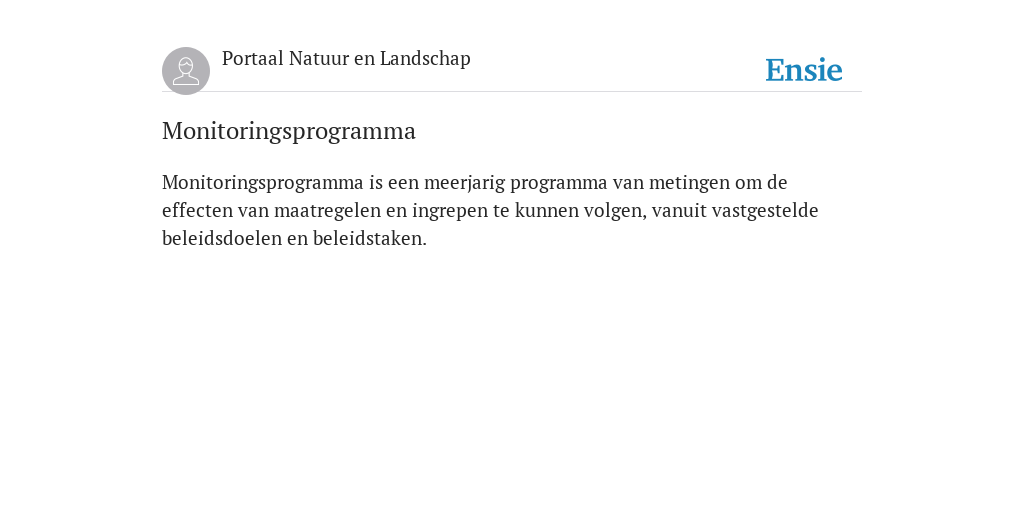 Portaal Natuur en Landschap

Ensie

Monitoringsprogramma

Monitoringsprogramma is een meerjarig programma van metingen om de effecten van maatregelen en ingrepen te kunnen volgen, vanuit vastgestelde beleidsdoelen en beleidstaken.